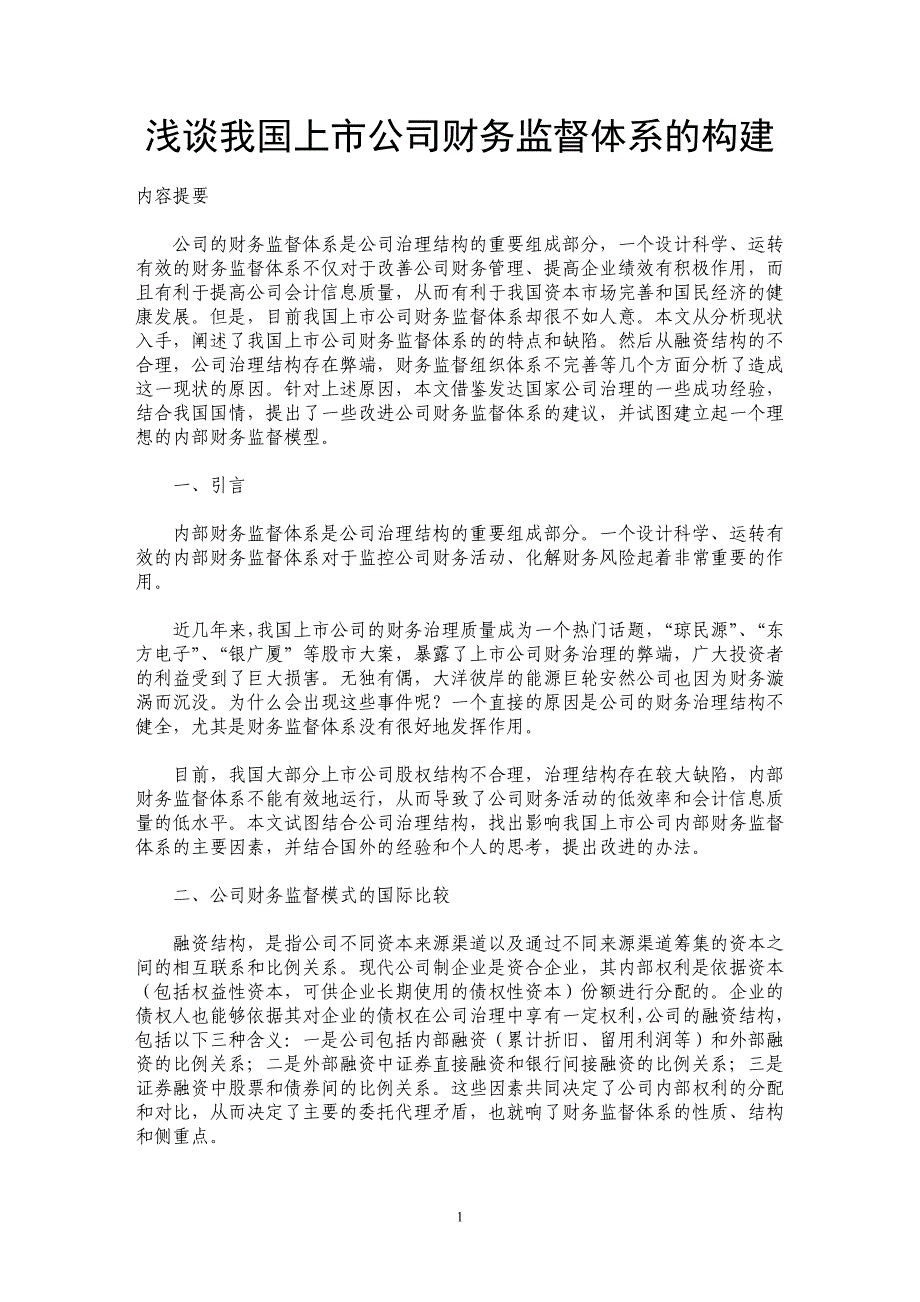 浅谈我国上市公司财务监督体系的构建

内容提要

公司的财务监督体系是公司治理结构的重要组成部分，一个设计科学、运转有效的财务监督体系不仅对于改善公司财务管理、提高企业绩效有积极作用，而且有利于提高公司会计信息质量，从而有利于我国资本市场完善和国民经济的健康发展。但是，目前我国上市公司财务监督体系却很不如人意。本文从分析现状入手，阐述了我国上市公司财务监督体系的的特点和缺陷。然后从融资结构的不合理，公司治理结构存在弊端，财务监督组织体系不完善等几个方面分析了造成这一现状的原因。针对上述原因，本文借鉴发达国家公司治理的一些成功经验，结合我国国情，提出了一些改进公司财务监督体系的建议，并试图建立起一个理想的内部财务监督模型。

一、引言

内部财务监督体系是公司治理结构的重要组成部分。一个设计科学、运转有效的内部财务监督体系对于监控公司财务活动、化解财务风险起着非常重要的作用。

近几年来，我国上市公司的财务治理质量成为一个热门话题，“琼民源”、“东方电子”、“银广厦”等股市大案，暴露了上市公司财务治理的弊端，广大投资者的利益受到了巨大损害。无独有偶，大洋彼岸的能源巨轮安然公司也因为财务漩涡而沉没。为什么会出现这些事件呢？一个直接的原因是公司的财务治理结构不健全，尤其是财务监督体系没有很好地发挥作用。

目前，我国大部分上市公司股权结构不合理，治理结构存在较大缺陷，内部财务监督体系不能有效地运行，从而导致了公司财务活动的低效率和会计信息质量的低水平。本文试图结合公司治理结构，找出影响我国上市公司内部财务监督体系的主要因素，并结合国外的经验和个人的思考，提出改进的办法。

二、公司财务监督模式的国际比较

融资结构，是指公司不同资本来源渠道以及通过不同来源渠道筹集的资本之间的相互联系和比例关系。现代公司制企业是资合企业，其内部权利是依据资本（包括权益性资本，可供企业长期使用的债权性资本）份额进行分配的。企业的债权人也能够依据其对企业的债权在公司治理中享有一定权利，公司的融资结构，包括以下三种含义：一是公司包括内部融资（累计折旧、留用利润等）和外部融资的比例关系；二是外部融资中证券直接融资和银行间接融资的比例关系；三是证券融资中股票和债券间的比例关系。这些因素共同决定了公司内部权利的分配和对比，从而决定了主要的委托代理矛盾，也就响了财务监督体系的性质、结构和侧重点。

1